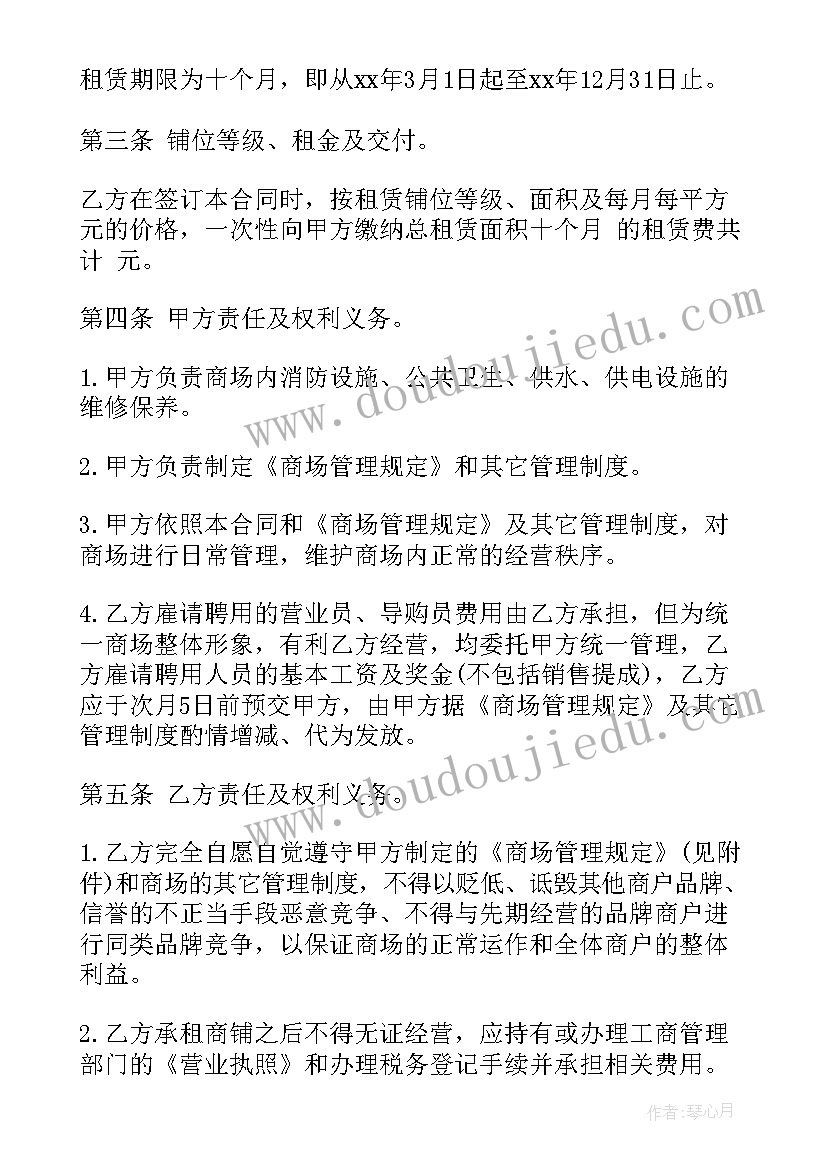 租赁期限为十个月，即从xx年3月1日起至xx年12月31日止。

第三条 铺位等级、租金及交付。

乙方在签订本合同时，按租赁铺位等级、面积及每月每平方 元的价格，一次性向甲方缴纳总租赁面积十个月 的租赁费共计 元。

第四条 甲方责任及权利义务。

1.甲方负责商场内消防设施、公共卫生、供水、供电设施的维修保养。

2.甲方负责制定《商场管理规定》和其它管理制度。

3.甲方依照本合同和《商场管理规定》及其它管理制度，对商场进行日常管理，维护商场内正常的经营秩序。

4.乙方雇请聘用的营业员、导购员费用由乙方承担，但为统一商场整体形象，有利乙方经营，均委托甲方统一管理，乙方雇请聘用人员的基本工资及奖金(不包括销售提成)，乙方应于次月5日前预交甲方，由甲方据《商场管理规定》及其它管理制度酌情增减、代为发放。

第五条 乙方责任及权利义务。

1.乙方完全自愿自觉遵守甲方制定的《商场管理规定》(见附件)和商场的其它管理制度，不得以贬低、诋毁其他商户品牌、信誉的不正当手段恶意竞争、不得与先期经营的品牌商户进行同类品牌竞争，以保证商场的正常运作和全体商户的整体利益。

2.乙方承租商铺之后不得无证经营，应持有或办理工商管理部门的《营业执照》和办理税务登记手续并承担相关费用。

www.doudoujiedu.com

www.doudoujiedu.com

作者：琴心月